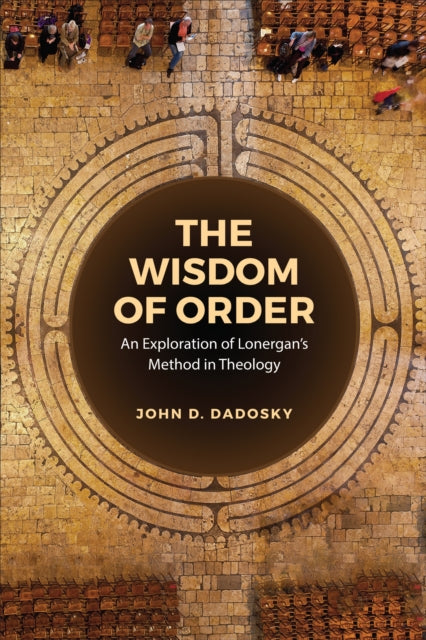 THE WISDOM OF ORDER

An Exploration of Lonergan's Method in Theology

JOHN D. DADOSKY